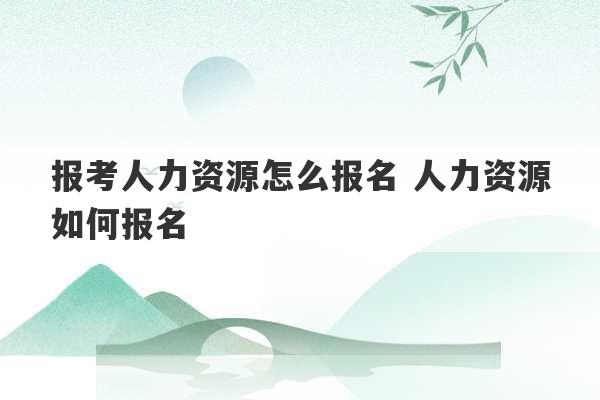 报考人力资源怎么报名 人力资源如何报名